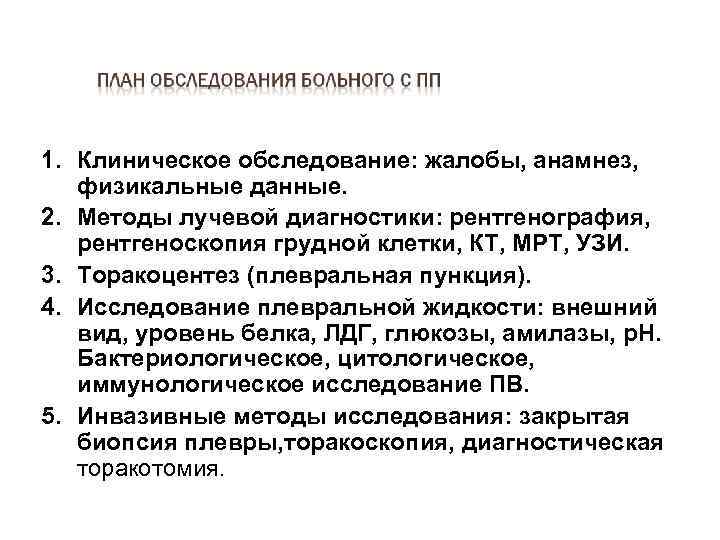 ПЛАН ОБСЛЕДОВАНИЯ БОЛЬНОГО С ПП

1. Клиническое обследование: жалобы, анамнез, физикальные данные.
2. Методы лучевой диагностики: рентгенография, рентгеноскопия грудной клетки, КТ, МРТ, УЗИ.
3. Торакоцентез (плевральная пункция).
4. Исследование плевральной жидкости: внешний вид, уровень белка, ЛДГ, глюкозы, амилазы, рН. Бактериологическое, цитологическое, иммунологическое исследование ПВ.
5. Инвазивные методы исследования: закрытая биопсия плевры,торакоскопия, диагностическая торакотомия.